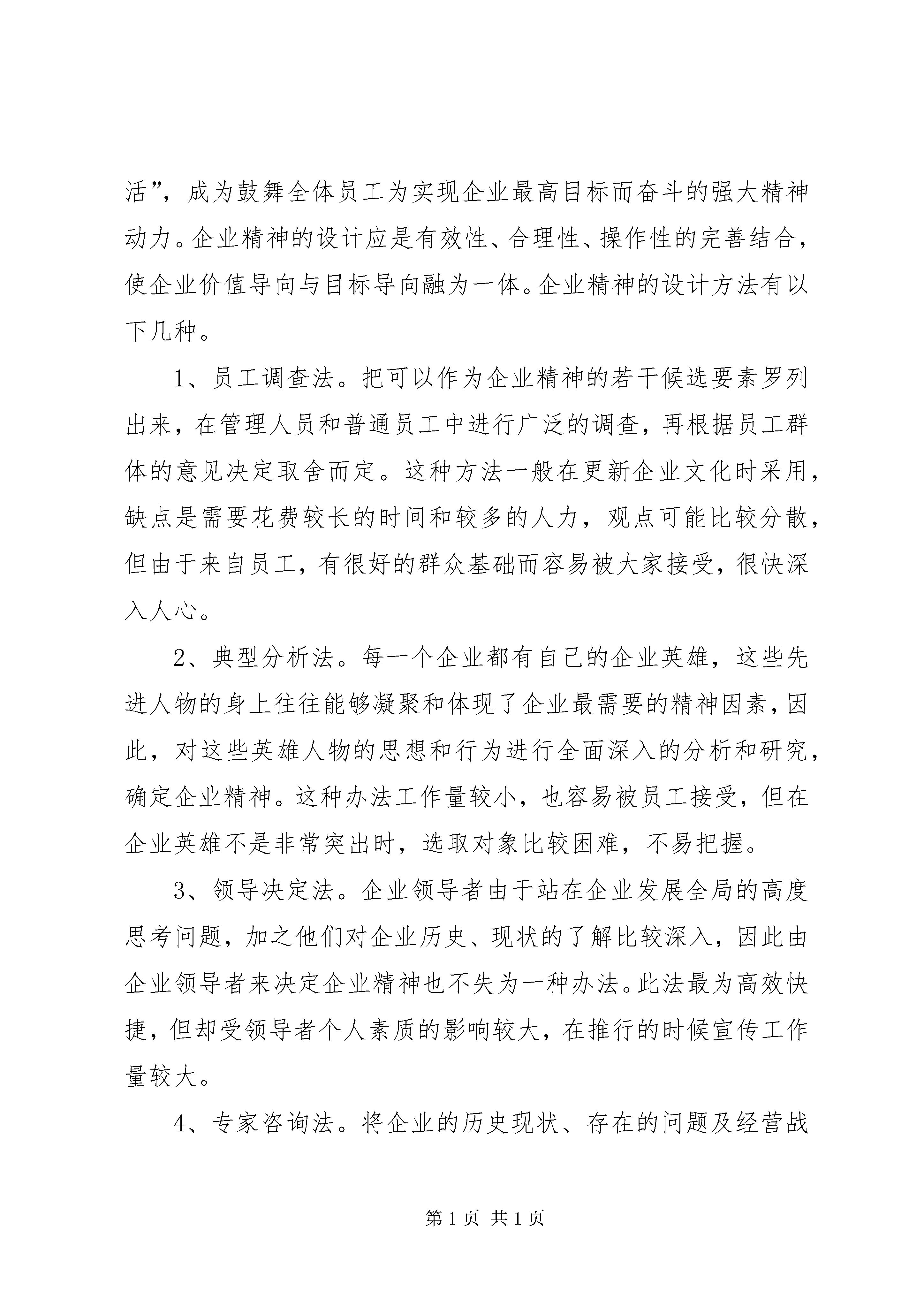 活”，成为鼓舞全体员工为实现企业最高目标而奋斗的强大精神动力。企业精神的设计应是有效性、合理性、操作性的完善结合，使企业价值导向与目标导向融为一体。企业精神的设计方法有以下几种。

1、员工调查法。把可以作为企业精神的若干候选要素罗列出来，在管理人员和普通员工中进行广泛的调查，再根据员工群体的意见决定取舍而定。这种方法一般在更新企业文化时采用，缺点是需要花费较长的时间和较多的人力，观点可能比较分散，但由于来自员工，有很好的群众基础而容易被大家接受，很快深入人心。

2、典型分析法。每一个企业都有自己的企业英雄，这些先进人物的身上往往能够凝聚和体现了企业最需要的精神因素，因此，对这些英雄人物的思想和行为进行全面深入的分析和研究，确定企业精神。这种办法工作量较小，也容易被员工接受，但在企业英雄不是非常突出时，选取对象比较困难，不易把握。

3、领导决定法。企业领导者由于站在企业发展全局的高度思考问题，加之他们对企业历史、现状的了解比较深入，因此由企业领导者来决定企业精神也不失为一种办法。此法最为高效快捷，但却受领导者个人素质的影响较大，在推行的时候宣传工作量较大。

4、专家咨询法。将企业的历史现状、存在的问题及经营战

第 1 页 共 1 页